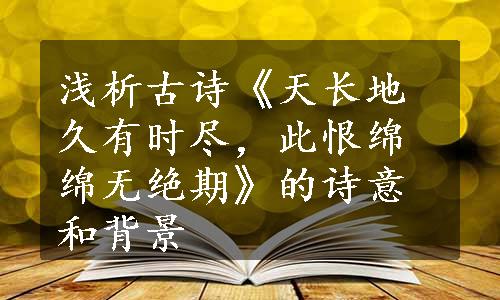 浅析古诗《天长地久有时尽，此恨绵绵无绝期》的诗意和背景